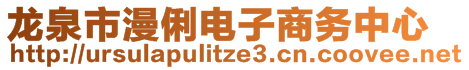 龙泉市漫俐电子商务中心
http://ursulapulitze3.cn.coovee.net